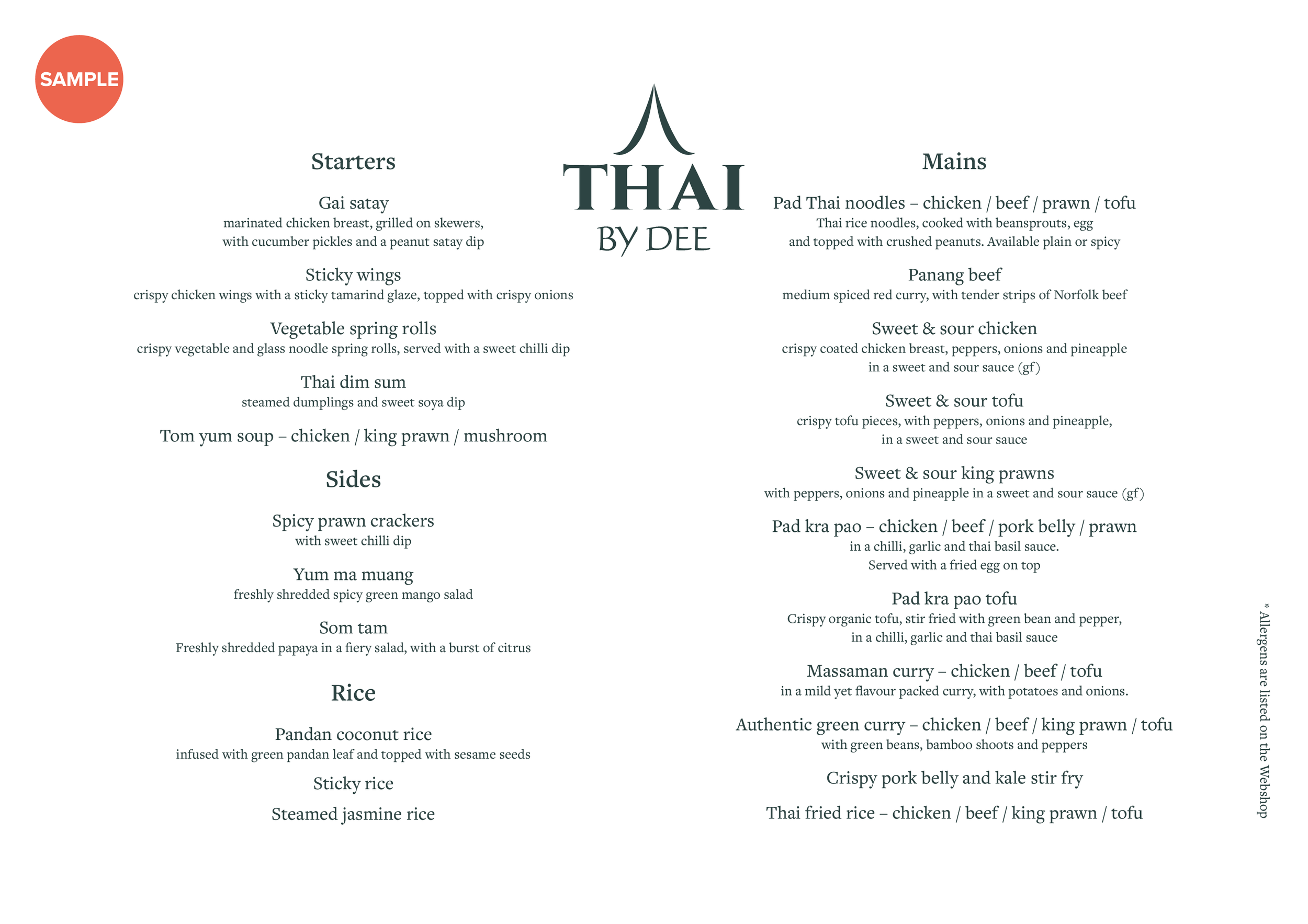 SAMPLE

THAI
BY DEE

Starters

Gai satay
marinated chicken breast, grilled on skewers, with cucumber pickles and a peanut satay dip

Sticky wings
crispy chicken wings with a sticky tamarind glaze, topped with crispy onions

Vegetable spring rolls
crispy vegetable and glass noodle spring rolls, served with a sweet chilli dip

Thai dim sum
steamed dumplings and sweet soya dip

Tom yum soup – chicken / king prawn / mushroom

Sides

Spicy prawn crackers
with sweet chilli dip

Yum ma muang
freshly shredded spicy green mango salad

Som tam
Freshly shredded papaya in a fiery salad, with a burst of citrus

Rice

Pandan coconut rice
infused with green pandan leaf and topped with sesame seeds

Sticky rice

Steamed jasmine rice

Mains

Pad Thai noodles – chicken / beef / prawn / tofu
Thai rice noodles, cooked with beansprouts, egg and topped with crushed peanuts. Available plain or spicy

Panang beef
medium spiced red curry, with tender strips of Norfolk beef

Sweet & sour chicken
crispy coated chicken breast, peppers, onions and pineapple in a sweet and sour sauce (gf)

Sweet & sour tofu
crispy tofu pieces, with peppers, onions and pineapple, in a sweet and sour sauce

Sweet & sour king prawns
with peppers, onions and pineapple in a sweet and sour sauce (gf)

Pad kra pao – chicken / beef / pork belly / prawn
in a chilli, garlic and thai basil sauce. Served with a fried egg on top

Pad kra pao tofu
Crispy organic tofu, stir fried with green bean and pepper, in a chilli, garlic and thai basil sauce

Massaman curry – chicken / beef / tofu
in a mild yet flavour packed curry, with potatoes and onions.

Authentic green curry – chicken / beef / king prawn / tofu
with green beans, bamboo shoots and peppers

Crispy pork belly and kale stir fry

Thai fried rice – chicken / beef / king prawn / tofu

* Allergens are listed on the Webshop